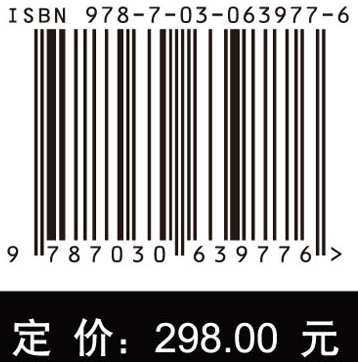 ISBN 978-7-03-063977-6

9 787030 639776 >

定 价: 298.00 元